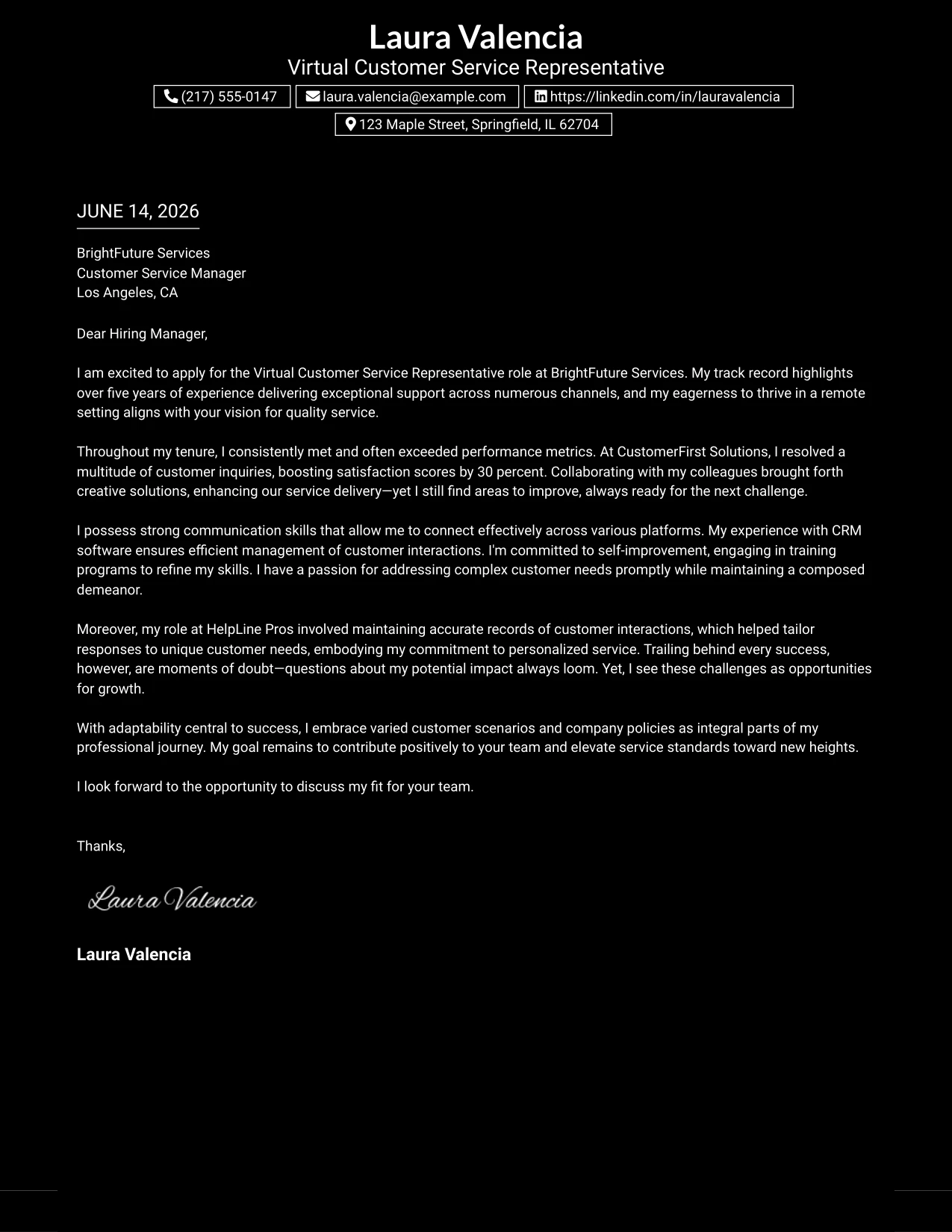 Laura Valencia
Virtual Customer Service Representative

(217) 555-0147
laura.valencia@example.com
https://linkedin.com/in/lauravalencia
123 Maple Street, Springfield, IL 62704

JUNE 14, 2026

BrightFuture Services
Customer Service Manager
Los Angeles, CA

Dear Hiring Manager,

I am excited to apply for the Virtual Customer Service Representative role at BrightFuture Services. My track record highlights over five years of experience delivering exceptional support across numerous channels, and my eagerness to thrive in a remote setting aligns with your vision for quality service.

Throughout my tenure, I consistently met and often exceeded performance metrics. At CustomerFirst Solutions, I resolved a multitude of customer inquiries, boosting satisfaction scores by 30 percent. Collaborating with my colleagues brought forth creative solutions, enhancing our service delivery—yet I still find areas to improve, always ready for the next challenge.

I possess strong communication skills that allow me to connect effectively across various platforms. My experience with CRM software ensures efficient management of customer interactions. I'm committed to self-improvement, engaging in training programs to refine my skills. I have a passion for addressing complex customer needs promptly while maintaining a composed demeanor.

Moreover, my role at HelpLine Pros involved maintaining accurate records of customer interactions, which helped tailor responses to unique customer needs, embodying my commitment to personalized service. Trailing behind every success, however, are moments of doubt—questions about my potential impact always loom. Yet, I see these challenges as opportunities for growth.

With adaptability central to success, I embrace varied customer scenarios and company policies as integral parts of my professional journey. My goal remains to contribute positively to your team and elevate service standards toward new heights.

I look forward to the opportunity to discuss my fit for your team.

Thanks,

Laura Valencia

Laura Valencia